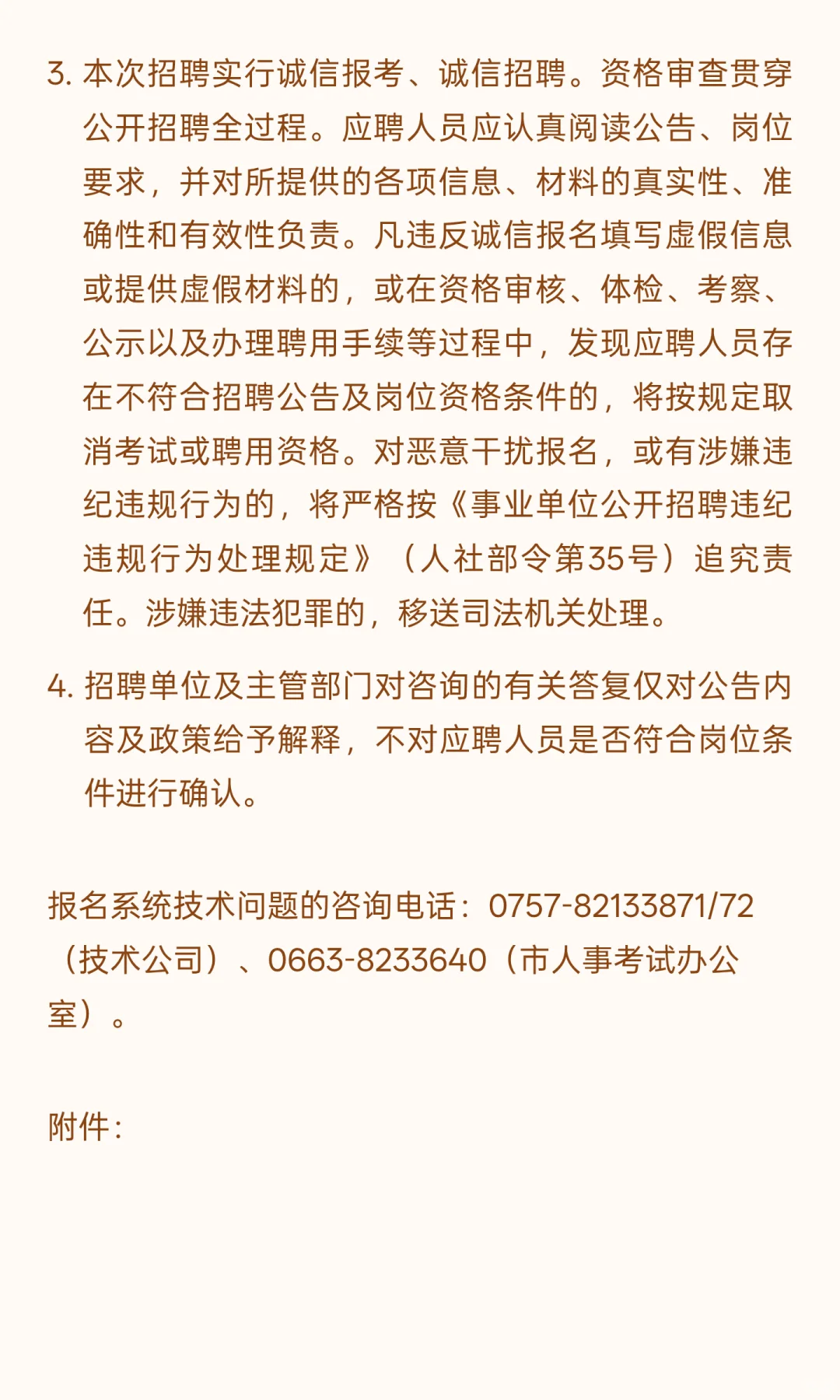 3. 本次招聘实行诚信报考、诚信招聘。资格审查贯穿公开招聘全过程。应聘人员应认真阅读公告、岗位要求，并对所提供的各项信息、材料的真实性、准确性和有效性负责。凡违反诚信报名填写虚假信息或提供虚假材料的，或在资格审核、体检、考察、公示以及办理聘用手续等过程中，发现应聘人员存在不符合招聘公告及岗位资格条件的，将按规定取消考试或聘用资格。对恶意干扰报名，或有涉嫌违纪违规行为的，将严格按《事业单位公开招聘违纪违规行为处理规定》（人社部令第35号）追究责任。涉嫌违法犯罪的，移送司法机关处理。

4. 招聘单位及主管部门对咨询的有关答复仅对公告内容及政策给予解释，不对应聘人员是否符合岗位条件进行确认。

报名系统技术问题的咨询电话：0757-82133871/72（技术公司）、0663-8233640（市人事考试办公室）。

附件：